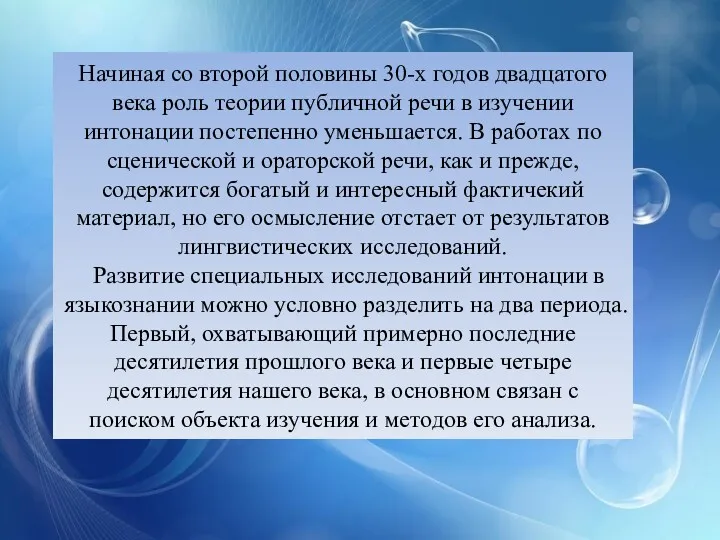 Начиная со второй половины 30-х годов двадцатого века роль теории публичной речи в изучении интонации постепенно уменьшается. В работах по сценической и ораторской речи, как и прежде, содержится богатый и интересный фактичекий материал, но его осмысление отстает от результатов лингвистических исследований.

Развитие специальных исследований интонации в языкознании можно условно разделить на два периода. Первый, охватывающий примерно последние десятилетия прошлого века и первые четыре десятилетия нашего века, в основном связан с поиском объекта изучения и методов его анализа.